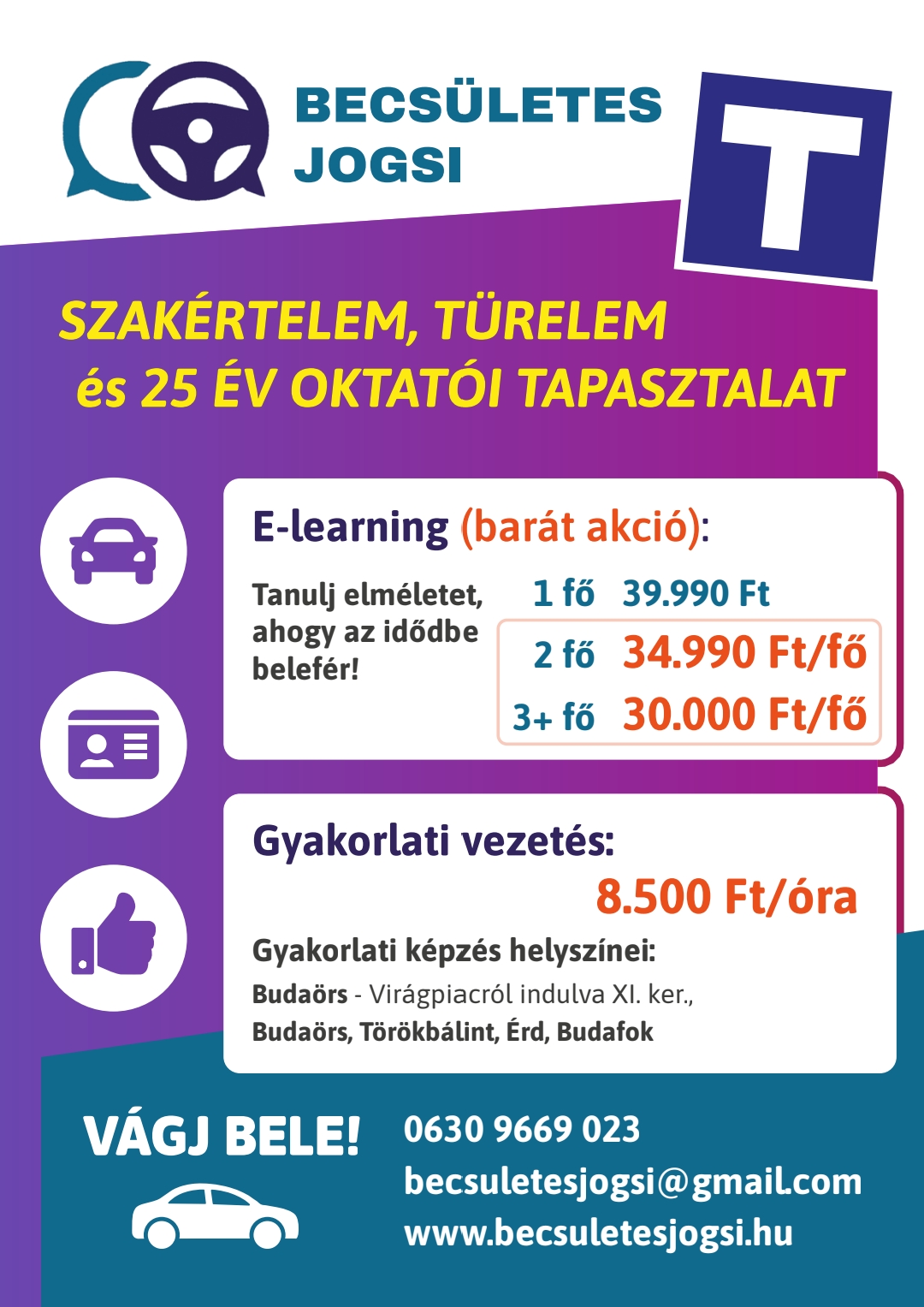 BECSÜLETES JOGSI

T

SZAKÉRTELEM, TÜRELEM
és 25 ÉV OKTATÓI TAPASZTALAT

E-learning (barát akció):

Tanulj elméletet, ahogy az idődbe belefér!

1 fő 39.990 Ft
2 fő 34.990 Ft/fő
3+ fő 30.000 Ft/fő

Gyakorlati vezetés:
8.500 Ft/óra

Gyakorlati képzés helyszínei:
Budaörs - Virágpiacról indulva XI. ker.,
Budaörs, Törökbálint, Érd, Budafok

VÁGJ BELE!

0630 9669 023
becsuletesjogsi@gmail.com
www.becsuletesjogsi.hu